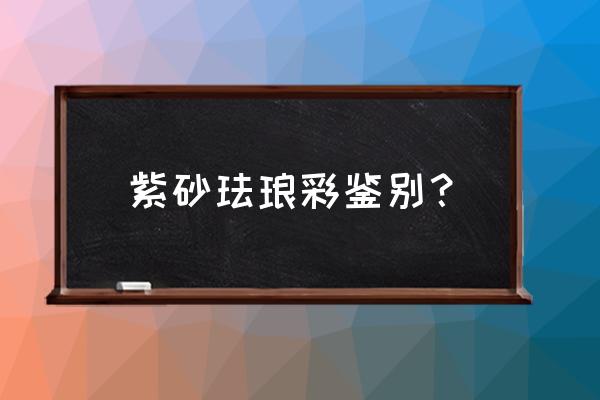 紫砂珐琅彩鉴别？